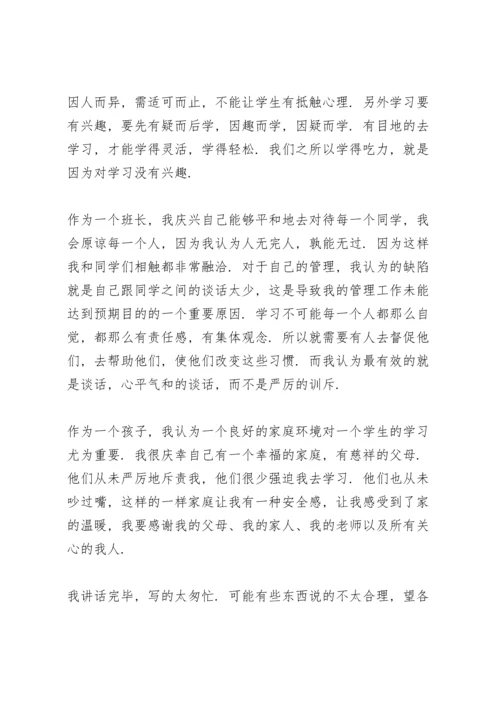 因人而异，需适可而止，不能让学生有抵触心理．另外学习要有兴趣，要先有疑而后学，因趣而学，因疑而学．有目地的去学习，才能学得灵活，学得轻松．我们之所以学得吃力，就是因为对学习没有兴趣．

作为一个班长，我庆兴自己能够平和地去对待每一个同学，我会原谅每一个人，因为我认为人无完人，孰能无过．因为这样我和同学们相触都非常融洽．对于自己的管理，我认为的缺陷就是自己跟同学之间的谈话太少，这是导致我的管理工作未能达到预期目的的一个重要原因．学习不可能每一个人都那么自觉，都那么有责任感，有集体观念．所以就需要有人去督促他们，去帮助他们，使他们改变这些习惯．而我认为最有效的就是谈话，心平气和的谈话，而不是严厉的训斥．

作为一个孩子，我认为一个良好的家庭环境对一个学生的学习尤为重要．我很庆幸自己有一个幸福的家庭，有慈祥的父母．他们从未严厉地斥责我，他们很少强迫我去学习．他们也从未吵过嘴，这样的一样家庭让我有一种安全感，让我感受到了家的温暖，我要感谢我的父母、我的家人、我的老师以及所有关心的我人．

我讲话完毕，写的太匆忙．可能有些东西说的不太合理，望各